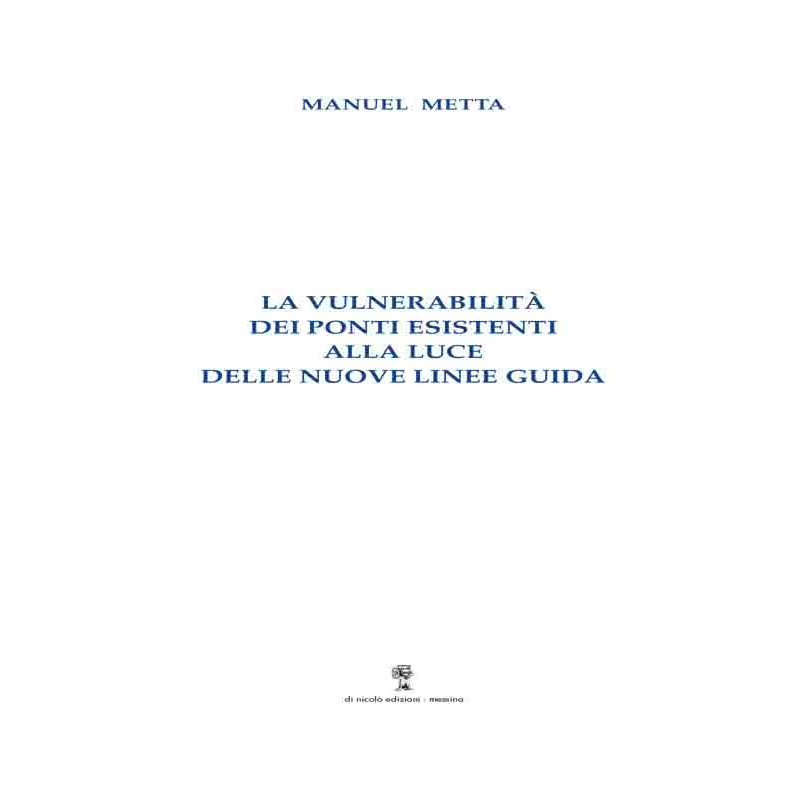 MANUEL METTA

LA VULNERABILITÀ
DEI PONTI ESISTENTI
ALLA LUCE
DELLE NUOVE LINEE GUIDA

di nicolò edizioni · messina